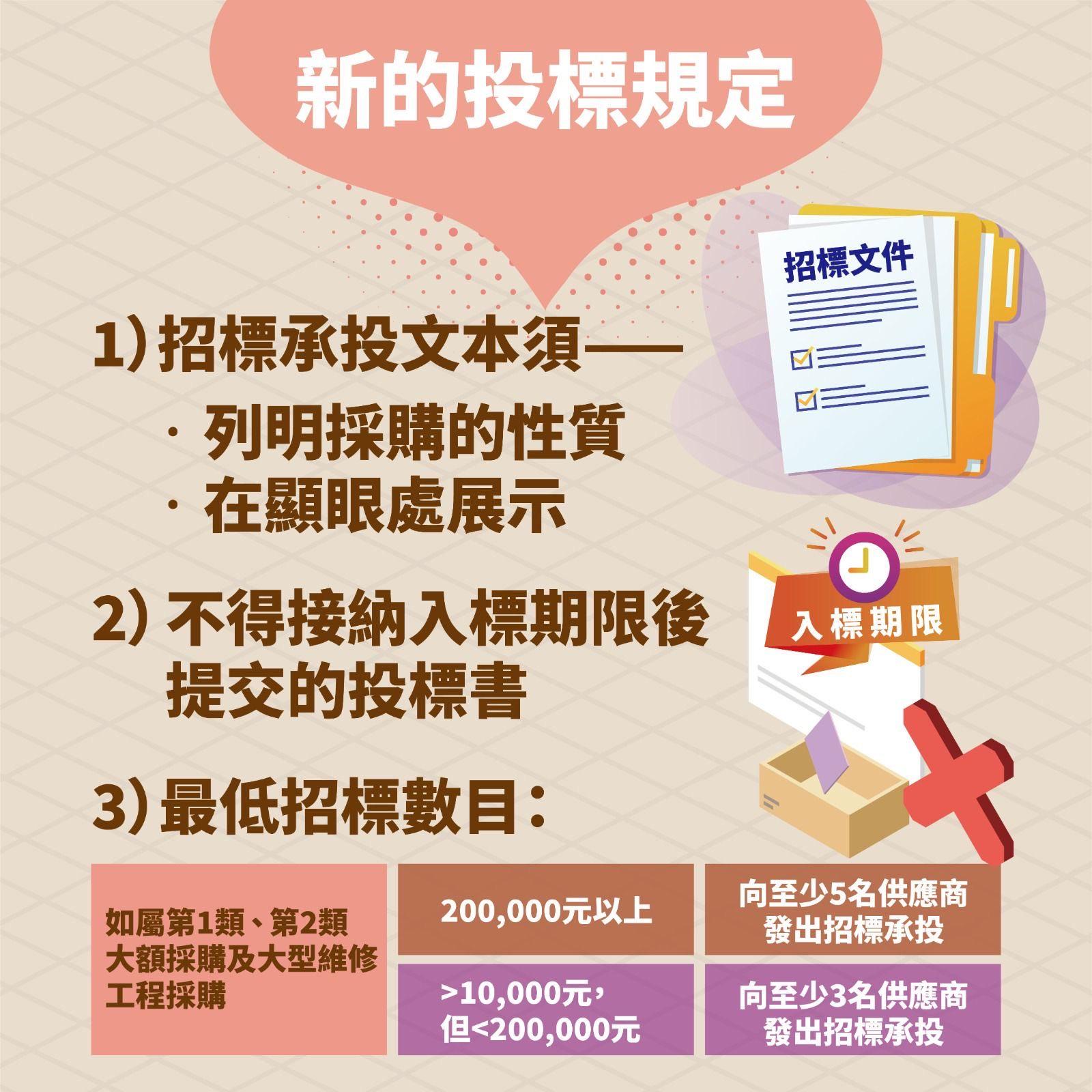 新的投標規定

招標文件

1) 招標承投文本須——
· 列明採購的性質
· 在顯眼處展示

入標期限

2) 不得接納入標期限後提交的投標書

3) 最低招標數目：

| 如屬第1類、第2類大額採購及大型維修工程採購 | 200,000元以上 | 向至少5名供應商發出招標承投 |
|---|---|---|
| | >10,000元，但<200,000元 | 向至少3名供應商發出招標承投 |